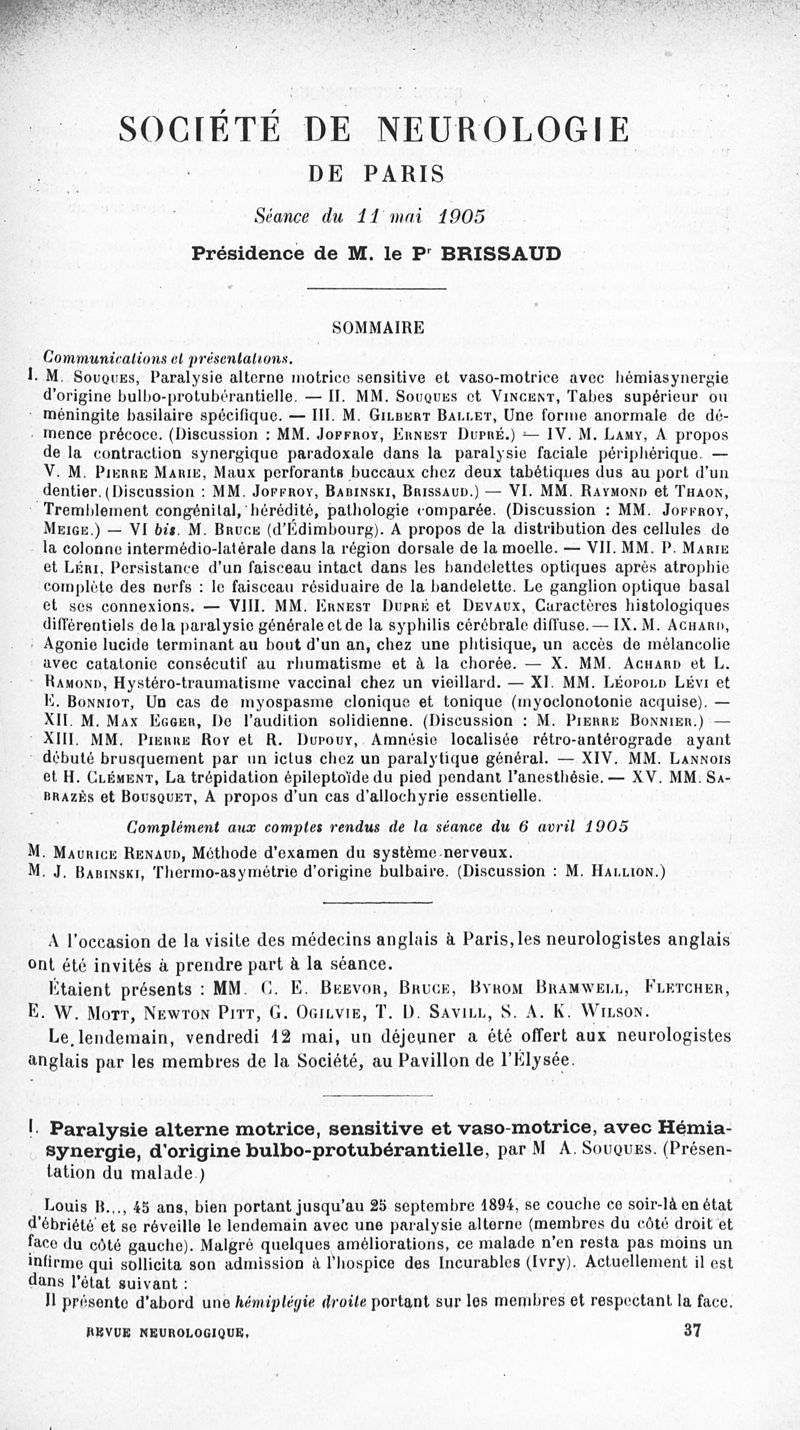 SOCIÉTÉ DE NEUROLOGIE

DE PARIS

Séance du 11 mai 1905

Présidence de M. le Pr BRISSAUD

SOMMAIRE

Communications et présentations.

I. M. Souques, Paralysie alterne motrice sensitive et vaso-motrice avec hémiasynergie d'origine bulbo-protubérantielle. — II. MM. Souques et Vincent, Tabes supérieur ou méningite basilaire spécifique. — III. M. Gilbert Ballet, Une forme anormale de démence précoce. (Discussion : MM. Joffroy, Ernest Dupré.) — IV. M. Lamy, A propos de la contraction synergique paradoxale dans la paralysie faciale périphérique. — V. M. Pierre Marie, Maux perforants buccaux chez deux tabétiques dus au port d'un dentier. (Discussion : MM. Joffroy, Babinski, Brissaud.) — VI. MM. Raymond et Thaon, Tremblement congénital, hérédité, pathologie comparée. (Discussion : MM. Joffroy, Meige.) — VI bis. M. Bruce (d'Édimbourg). A propos de la distribution des cellules de la colonne intermédio-latérale dans la région dorsale de la moelle. — VII. MM. P. Marie et Léri, Persistance d'un faisceau intact dans les bandelettes optiques après atrophie complète des nerfs : le faisceau résiduaire de la bandelette. Le ganglion optique basal et ses connexions. — VIII. MM. Ernest Dupré et Devaux, Caractères histologiques différentiels de la paralysie générale et de la syphilis cérébrale diffuse. — IX. M. Achard, Agonie lucide terminant au bout d'un an, chez une phtisique, un accès de mélancolie avec catatonie consécutif au rhumatisme et à la chorée. — X. MM. Achard et L. Ramond, Hystéro-traumatisme vaccinal chez un vieillard. — XI. MM. Léopold Lévi et E. Bonniot, Un cas de myospasme clonique et tonique (myoclonotonie acquise). — XII. M. Max Egger, De l'audition solidienne. (Discussion : M. Pierre Bonnier.) — XIII. MM. Pierre Roy et R. Dupouy, Amnésie localisée rétro-antérograde ayant débuté brusquement par un ictus chez un paralytique général. — XIV. MM. Lannois et H. Clément, La trépidation épileptoïde du pied pendant l'anesthésie. — XV. MM. Sabrazès et Bousquet, A propos d'un cas d'allochyrie essentielle.

Complément aux comptes rendus de la séance du 6 avril 1905

M. Maurice Renaud, Méthode d'examen du système nerveux.
M. J. Babinski, Thermo-asymétrie d'origine bulbaire. (Discussion : M. Hallion.)

A l'occasion de la visite des médecins anglais à Paris, les neurologistes anglais ont été invités à prendre part à la séance.

Étaient présents : MM. C. E. Beevor, Bruce, Byrom Bramwell, Fletcher, E. W. Mott, Newton Pitt, G. Ogilvie, T. D. Savill, S. A. K. Wilson.

Le lendemain, vendredi 12 mai, un déjeuner a été offert aux neurologistes anglais par les membres de la Société, au Pavillon de l'Élysée.

I. Paralysie alterne motrice, sensitive et vaso-motrice, avec Hémiasynergie, d'origine bulbo-protubérantielle, par M A. Souques. (Présentation du malade.)

Louis B..., 45 ans, bien portant jusqu'au 25 septembre 1894, se couche ce soir-là en état d'ébriété et se réveille le lendemain avec une paralysie alterne (membres du côté droit et face du côté gauche). Malgré quelques améliorations, ce malade n'en resta pas moins un infirme qui sollicita son admission à l'hospice des Incurables (Ivry). Actuellement il est dans l'état suivant :

Il présente d'abord une hémiplégie droite portant sur les membres et respectant la face.

REVUE NEUROLOGIQUE.                37